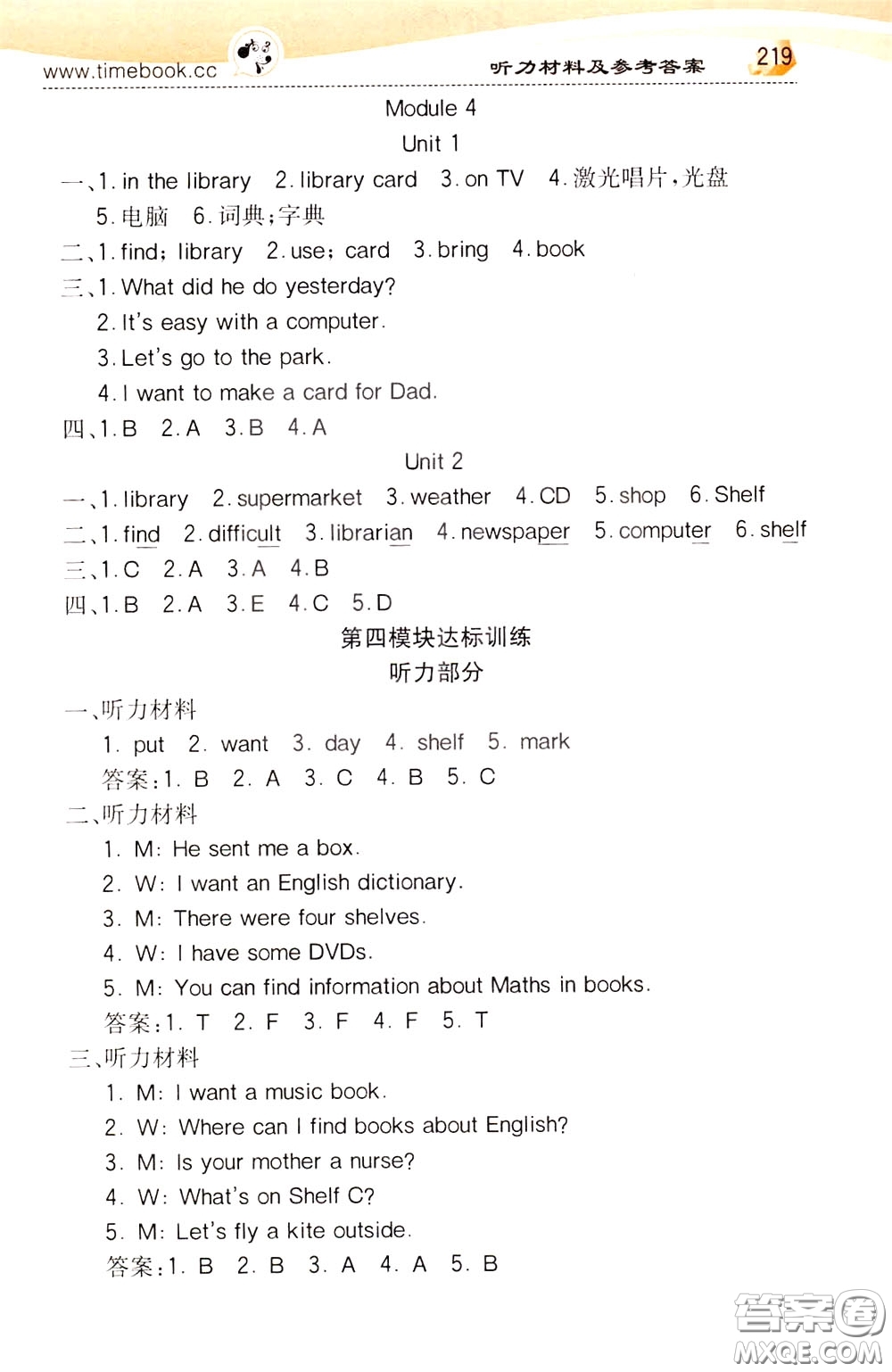 www.timebook.cc 听力材料及参考答案 219

Module 4
Unit 1

一、1. in the library 2. library card 3. on TV 4. 激光唱片,光盘 5. 电脑 6. 词典;字典

二、1. find; library 2. use; card 3. bring 4. book

三、1. What did he do yesterday?
2. It's easy with a computer.
3. Let's go to the park.
4. I want to make a card for Dad.

四、1. B 2. A 3. B 4. A

Unit 2

一、1. library 2. supermarket 3. weather 4. CD 5. shop 6. Shelf

二、1. find 2. difficult 3. librarian 4. newspaper 5. computer 6. shelf

三、1. C 2. A 3. A 4. B

四、1. B 2. A 3. E 4. C 5. D

第四模块达标训练
听力部分

一、听力材料
1. put 2. want 3. day 4. shelf 5. mark
答案:1. B 2. A 3. C 4. B 5. C

二、听力材料
1. M: He sent me a box.
2. W: I want an English dictionary.
3. M: There were four shelves.
4. W: I have some DVDs.
5. M: You can find information about Maths in books.
答案:1. T 2. F 3. F 4. F 5. T

三、听力材料
1. M: I want a music book.
2. W: Where can I find books about English?
3. M: Is your mother a nurse?
4. W: What's on Shelf C?
5. M: Let's fly a kite outside.
答案:1. B 2. B 3. A 4. A 5. B

答案圈 MXQE.COM